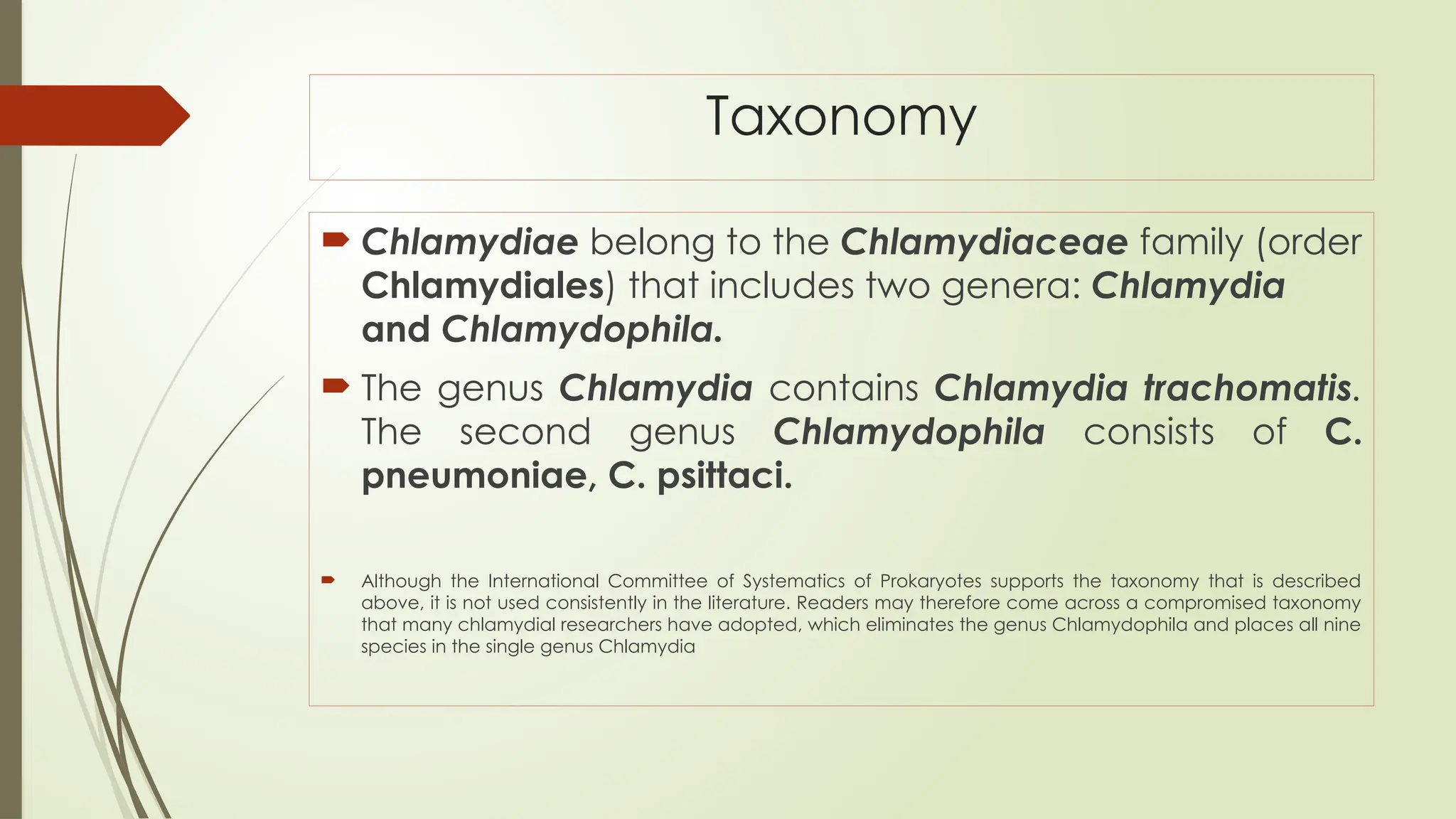 Taxonomy

Chlamydiae belong to the Chlamydiaceae family (order Chlamydiales) that includes two genera: Chlamydia and Chlamydophila.

The genus Chlamydia contains Chlamydia trachomatis. The second genus Chlamydophila consists of C. pneumoniae, C. psittaci.

Although the International Committee of Systematics of Prokaryotes supports the taxonomy that is described above, it is not used consistently in the literature. Readers may therefore come across a compromised taxonomy that many chlamydial researchers have adopted, which eliminates the genus Chlamydophila and places all nine species in the single genus Chlamydia